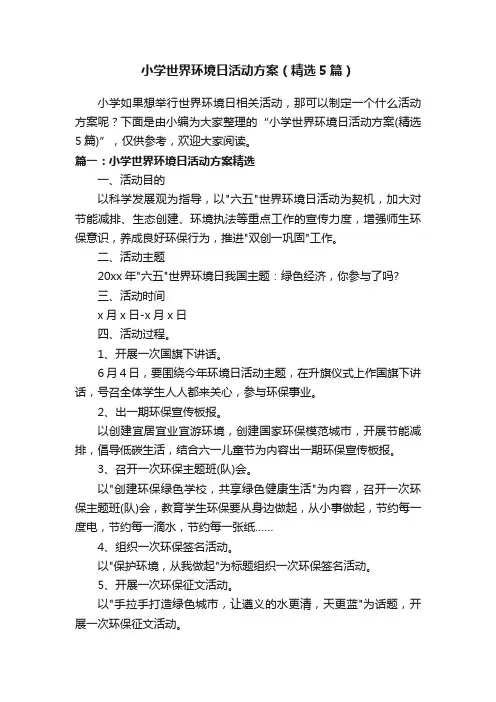 小学世界环境日活动方案（精选5篇）

小学如果想举行世界环境日相关活动，那可以制定一个什么活动方案呢？下面是由小编为大家整理的“小学世界环境日活动方案(精选5篇)”，仅供参考，欢迎大家阅读。

篇一：小学世界环境日活动方案精选

一、活动目的

以科学发展观为指导，以"六五"世界环境日活动为契机，加大对节能减排、生态创建、环境执法等重点工作的宣传力度，增强师生环保意识，养成良好环保行为，推进"双创一巩固"工作。

二、活动主题

20xx年"六五"世界环境日我国主题：绿色经济，你参与了吗?

三、活动时间

x月x日-x月x日

四、活动过程。

1、开展一次国旗下讲话。

6月4日，要围绕今年环境日活动主题，在升旗仪式上作国旗下讲话，号召全体学生人人都来关心，参与环保事业。

2、出一期环保宣传板报。

以创建宜居宜业宜游环境，创建国家环保模范城市，开展节能减排，倡导低碳生活，结合六一儿童节为内容出一期环保宣传板报。

3、召开一次环保主题班(队)会。

以"创建环保绿色学校，共享绿色健康生活"为内容，召开一次环保主题班(队)会，教育学生环保要从身边做起，从小事做起，节约每一度电，节约每一滴水，节约每一张纸……

4、组织一次环保签名活动。

以"保护环境，从我做起"为标题组织一次环保签名活动。

5、开展一次环保征文活动。

以"手拉手打造绿色城市，让遵义的水更清，天更蓝"为话题，开展一次环保征文活动。